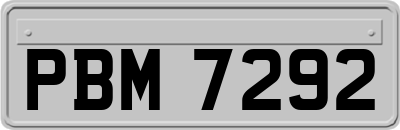 PBM 7292